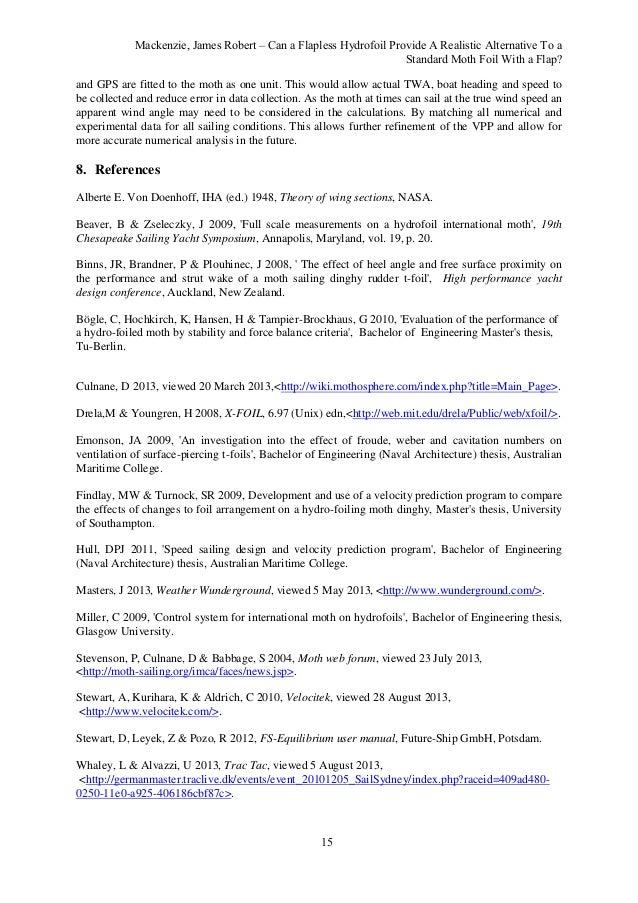 Mackenzie, James Robert – Can a Flapless Hydrofoil Provide A Realistic Alternative To a Standard Moth Foil With a Flap?

and GPS are fitted to the moth as one unit. This would allow actual TWA, boat heading and speed to be collected and reduce error in data collection. As the moth at times can sail at the true wind speed an apparent wind angle may need to be considered in the calculations. By matching all numerical and experimental data for all sailing conditions. This allows further refinement of the VPP and allow for more accurate numerical analysis in the future.

8. References

Alberte E. Von Doenhoff, IHA (ed.) 1948, Theory of wing sections, NASA.

Beaver, B & Zseleczky, J 2009, 'Full scale measurements on a hydrofoil international moth', 19th Chesapeake Sailing Yacht Symposium, Annapolis, Maryland, vol. 19, p. 20.

Binns, JR, Brandner, P & Plouhinec, J 2008, ' The effect of heel angle and free surface proximity on the performance and strut wake of a moth sailing dinghy rudder t-foil', High performance yacht design conference, Auckland, New Zealand.

Bögle, C, Hochkirch, K, Hansen, H & Tampier-Brockhaus, G 2010, 'Evaluation of the performance of a hydro-foiled moth by stability and force balance criteria', Bachelor of Engineering Master's thesis, Tu-Berlin.

Culnane, D 2013, viewed 20 March 2013,<http://wiki.mothosphere.com/index.php?title=Main_Page>.

Drela,M & Youngren, H 2008, X-FOIL, 6.97 (Unix) edn,<http://web.mit.edu/drela/Public/web/xfoil/>.

Emonson, JA 2009, 'An investigation into the effect of froude, weber and cavitation numbers on ventilation of surface-piercing t-foils', Bachelor of Engineering (Naval Architecture) thesis, Australian Maritime College.

Findlay, MW & Turnock, SR 2009, Development and use of a velocity prediction program to compare the effects of changes to foil arrangement on a hydro-foiling moth dinghy, Master's thesis, University of Southampton.

Hull, DPJ 2011, 'Speed sailing design and velocity prediction program', Bachelor of Engineering (Naval Architecture) thesis, Australian Maritime College.

Masters, J 2013, Weather Wunderground, viewed 5 May 2013, <http://www.wunderground.com/>.

Miller, C 2009, 'Control system for international moth on hydrofoils', Bachelor of Engineering thesis, Glasgow University.

Stevenson, P, Culnane, D & Babbage, S 2004, Moth web forum, viewed 23 July 2013, <http://moth-sailing.org/imca/faces/news.jsp>.

Stewart, A, Kurihara, K & Aldrich, C 2010, Velocitek, viewed 28 August 2013, <http://www.velocitek.com/>.

Stewart, D, Leyek, Z & Pozo, R 2012, FS-Equilibrium user manual, Future-Ship GmbH, Potsdam.

Whaley, L & Alvazzi, U 2013, Trac Tac, viewed 5 August 2013, <http://germanmaster.traclive.dk/events/event_20101205_SailSydney/index.php?raceid=409ad480-0250-11e0-a925-406186cbf87c>.

15